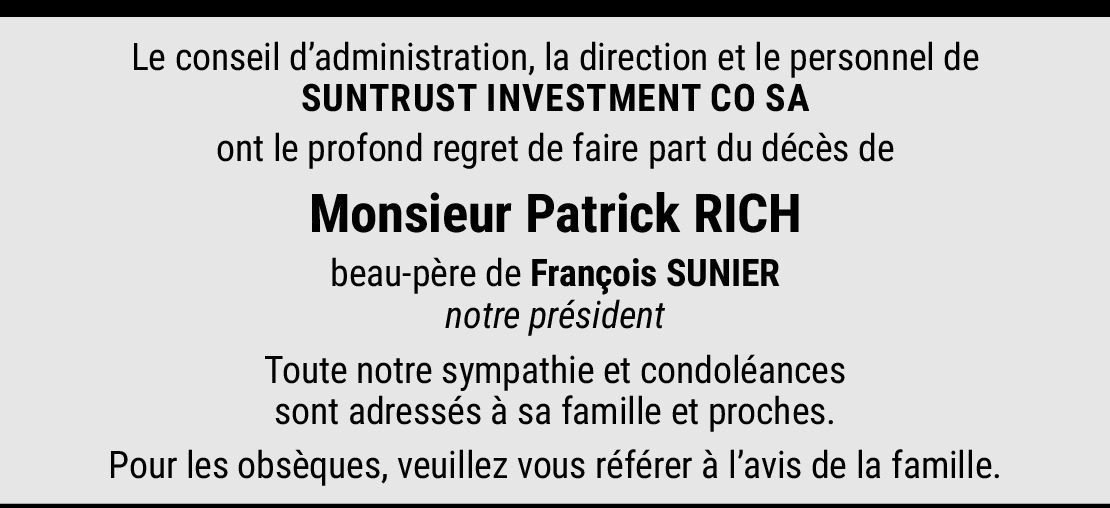 Le conseil d'administration, la direction et le personnel de
SUNTRUST INVESTMENT CO SA
ont le profond regret de faire part du décès de

Monsieur Patrick RICH

beau-père de François SUNIER
notre président

Toute notre sympathie et condoléances sont adressés à sa famille et proches.

Pour les obsèques, veuillez vous référer à l'avis de la famille.